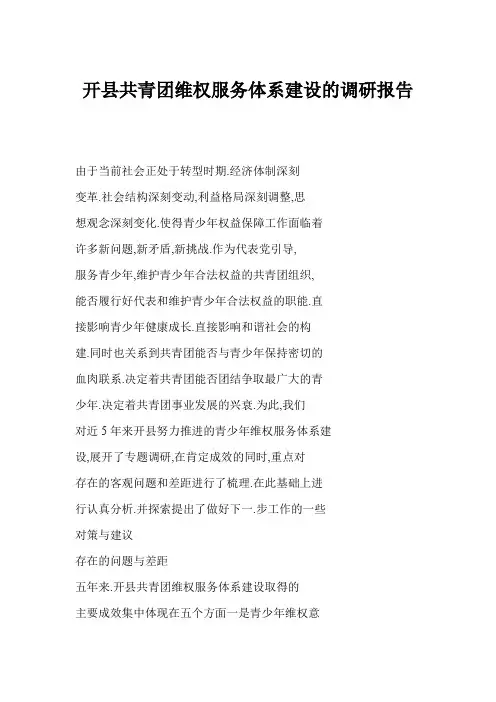 开县共青团维权服务体系建设的调研报告

由于当前社会正处于转型时期.经济体制深刻变革.社会结构深刻变动,利益格局深刻调整,思想观念深刻变化.使得青少年权益保障工作面临着许多新问题,新矛盾,新挑战.作为代表党引导,服务青少年,维护青少年合法权益的共青团组织,能否履行好代表和维护青少年合法权益的职能.直接影响青少年健康成长.直接影响和谐社会的构建.同时也关系到共青团能否与青少年保持密切的血肉联系.决定着共青团能否团结争取最广大的青少年.决定着共青团事业发展的兴衰.为此,我们对近 5 年来开县努力推进的青少年维权服务体系建设,展开了专题调研,在肯定成效的同时,重点对存在的客观问题和差距进行了梳理.在此基础上进行认真分析.并探索提出了做好下一.步工作的一些对策与建议

存在的问题与差距

五年来.开县共青团维权服务体系建设取得的主要成效集中体现在五个方面一是青少年维权意